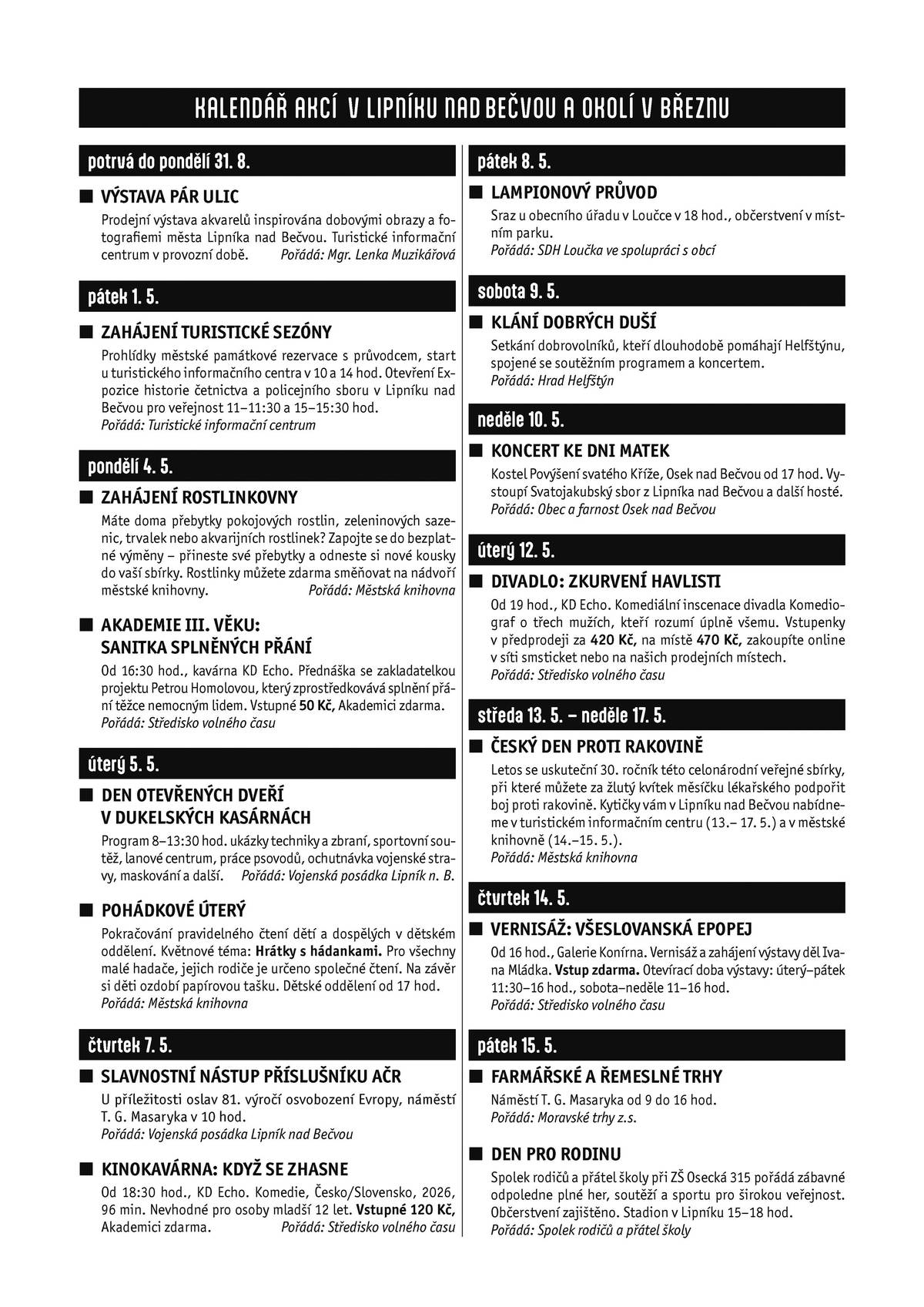 KALENDÁŘ AKCÍ V LIPNÍKU NAD BEČVOU A OKOLÍ V BŘEZNU

potrvá do pondělí 31. 8.

■ VÝSTAVA PÁR ULIC
Prodejní výstava akvarelů inspirována dobovými obrazy a fotografiemi města Lipníka nad Bečvou. Turistické informační centrum v provozní době. Pořádá: Mgr. Lenka Muzikářová

pátek 1. 5.

■ ZAHÁJENÍ TURISTICKÉ SEZÓNY
Prohlídky městské památkové rezervace s průvodcem, start u turistického informačního centra v 10 a 14 hod. Otevření Expozice historie četnictva a policejního sboru v Lipníku nad Bečvou pro veřejnost 11–11:30 a 15–15:30 hod.
Pořádá: Turistické informační centrum

pondělí 4. 5.

■ ZAHÁJENÍ ROSTLINKOVNY
Máte doma přebytky pokojových rostlin, zeleninových sazenic, trvalek nebo akvarijních rostlinek? Zapojte se do bezplatné výměny – přineste své přebytky a odneste si nové kousky do vaší sbírky. Rostlinky můžete zdarma směňovat na nádvoří městské knihovny. Pořádá: Městská knihovna

■ AKADEMIE III. VĚKU:
SANITKA SPLNĚNÝCH PŘÁNÍ
Od 16:30 hod., kavárna KD Echo. Přednáška se zakladatelkou projektu Petrou Homolovou, který zprostředkovává splnění přání těžce nemocným lidem. Vstupné 50 Kč, Akademici zdarma.
Pořádá: Středisko volného času

úterý 5. 5.

■ DEN OTEVŘENÝCH DVEŘÍ
V DUKELSKÝCH KASÁRNÁCH
Program 8–13:30 hod. ukázky techniky a zbraní, sportovní soutěž, lanové centrum, práce psovodů, ochutnávka vojenské stravy, maskování a další. Pořádá: Vojenská posádka Lipník n. B.

■ POHÁDKOVÉ ÚTERÝ
Pokračování pravidelného čtení dětí a dospělých v dětském oddělení. Květnové téma: Hrátky s hádankami. Pro všechny malé hadače, jejich rodiče je určeno společné čtení. Na závěr si děti ozdobí papírovou tašku. Dětské oddělení od 17 hod.
Pořádá: Městská knihovna

čtvrtek 7. 5.

■ SLAVNOSTNÍ NÁSTUP PŘÍSLUŠNÍKU AČR
U příležitosti oslav 81. výročí osvobození Evropy, náměstí T. G. Masaryka v 10 hod.
Pořádá: Vojenská posádka Lipník nad Bečvou

■ KINOKAVÁRNA: KDYŽ SE ZHASNE
Od 18:30 hod., KD Echo. Komedie, Česko/Slovensko, 2026, 96 min. Nevhodné pro osoby mladší 12 let. Vstupné 120 Kč, Akademici zdarma. Pořádá: Středisko volného času

pátek 8. 5.

■ LAMPIONOVÝ PRŮVOD
Sraz u obecního úřadu v Loučce v 18 hod., občerstvení v místním parku.
Pořádá: SDH Loučka ve spolupráci s obcí

sobota 9. 5.

■ KLÁNÍ DOBRÝCH DUŠÍ
Setkání dobrovolníků, kteří dlouhodobě pomáhají Helfštýnu, spojené se soutěžním programem a koncertem.
Pořádá: Hrad Helfštýn

neděle 10. 5.

■ KONCERT KE DNI MATEK
Kostel Povýšení svatého Kříže, Osek nad Bečvou od 17 hod. Vystoupí Svatojakubský sbor z Lipníka nad Bečvou a další hosté.
Pořádá: Obec a farnost Osek nad Bečvou

úterý 12. 5.

■ DIVADLO: ZKURVENÍ HAVLISTI
Od 19 hod., KD Echo. Komediální inscenace divadla Komediograf o třech mužích, kteří rozumí úplně všemu. Vstupenky v předprodeji za 420 Kč, na místě 470 Kč, zakoupíte online v síti smsticket nebo na našich prodejních místech.
Pořádá: Středisko volného času

středa 13. 5. – neděle 17. 5.

■ ČESKÝ DEN PROTI RAKOVINĚ
Letos se uskuteční 30. ročník této celonárodní veřejné sbírky, při které můžete za žlutý kvítek měsíčku lékařského podpořit boj proti rakovině. Kytičky vám v Lipníku nad Bečvou nabídneme v turistickém informačním centru (13.– 17. 5.) a v městské knihovně (14.–15. 5.).
Pořádá: Městská knihovna

čtvrtek 14. 5.

■ VERNISÁŽ: VŠESLOVANSKÁ EPOPEJ
Od 16 hod., Galerie Konírna. Vernisáž a zahájení výstavy děl Ivana Mládka. Vstup zdarma. Otevírací doba výstavy: úterý–pátek 11:30–16 hod., sobota–neděle 11–16 hod.
Pořádá: Středisko volného času

pátek 15. 5.

■ FARMÁŘSKÉ A ŘEMESLNÉ TRHY
Náměstí T. G. Masaryka od 9 do 16 hod.
Pořádá: Moravské trhy z.s.

■ DEN PRO RODINU
Spolek rodičů a přátel školy při ZŠ Osecká 315 pořádá zábavné odpoledne plné her, soutěží a sportu pro širokou veřejnost. Občerstvení zajištěno. Stadion v Lipníku 15–18 hod.
Pořádá: Spolek rodičů a přátel školy